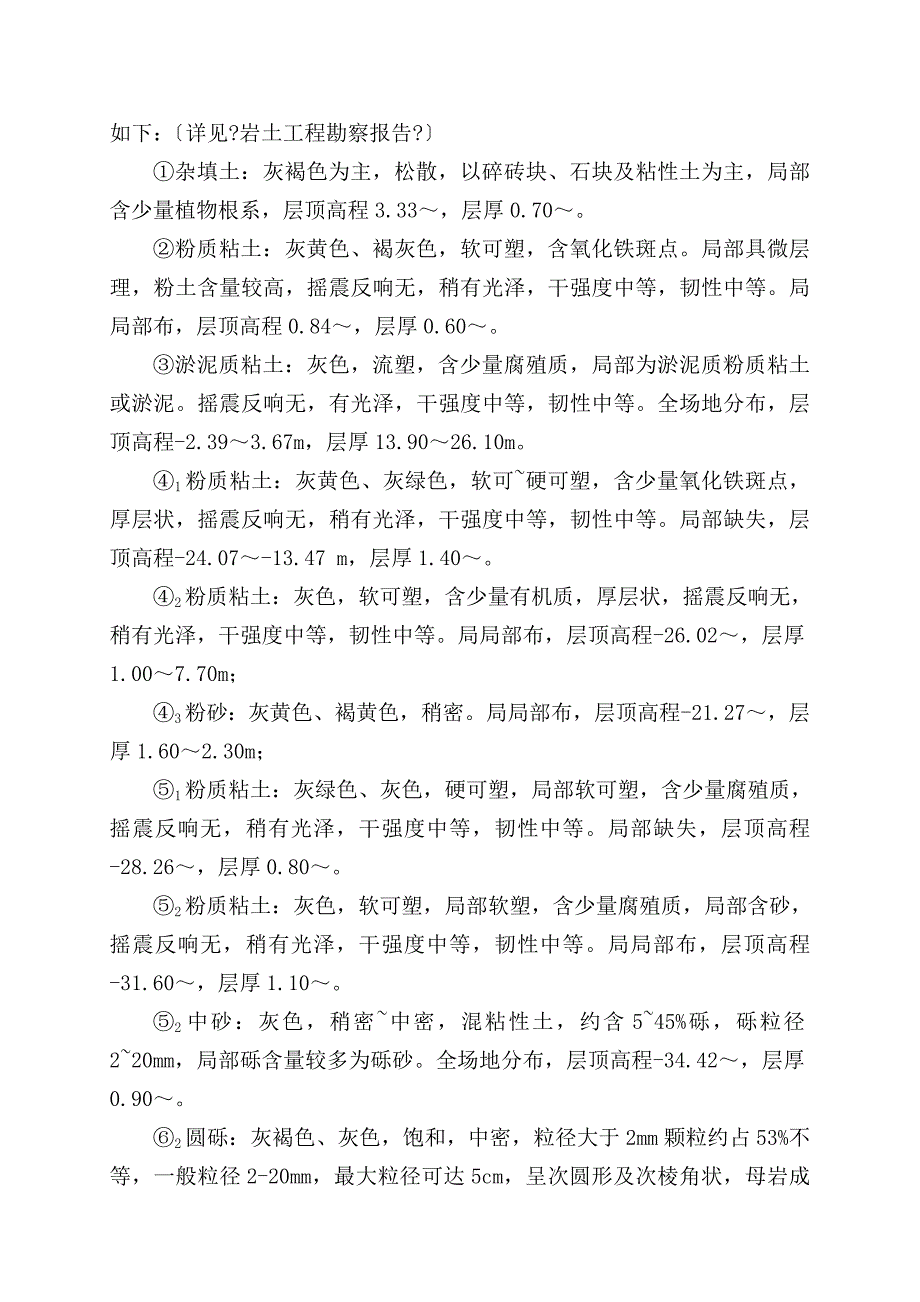 如下：〔详见?岩土工程勘察报告?〕

①杂填土：灰褐色为主，松散，以碎砖块、石块及粘性土为主，局部含少量植物根系，层顶高程 3.33～，层厚 0.70～。

②粉质粘土：灰黄色、褐灰色，软可塑，含氧化铁斑点。局部具微层理，粉土含量较高，摇震反响无，稍有光泽，干强度中等，韧性中等。局局部布，层顶高程 0.84～，层厚 0.60～。

③淤泥质粘土：灰色，流塑，含少量腐殖质，局部为淤泥质粉质粘土或淤泥。摇震反响无，有光泽，干强度中等，韧性中等。全场地分布，层顶高程-2.39～3.67m，层厚 13.90～26.10m。

④$_1$粉质粘土：灰黄色、灰绿色，软可~硬可塑，含少量氧化铁斑点，厚层状，摇震反响无，稍有光泽，干强度中等，韧性中等。局部缺失，层顶高程-24.07～-13.47 m，层厚 1.40～。

④$_2$粉质粘土：灰色，软可塑，含少量有机质，厚层状，摇震反响无，稍有光泽，干强度中等，韧性中等。局局部布，层顶高程-26.02～，层厚 1.00～7.70m；

④$_3$粉砂：灰黄色、褐黄色，稍密。局局部布，层顶高程-21.27～，层厚 1.60～2.30m；

⑤$_1$粉质粘土：灰绿色、灰色，硬可塑，局部软可塑，含少量腐殖质，摇震反响无，稍有光泽，干强度中等，韧性中等。局部缺失，层顶高程-28.26～，层厚 0.80～。

⑤$_2$粉质粘土：灰色，软可塑，局部软塑，含少量腐殖质，局部含砂，摇震反响无，稍有光泽，干强度中等，韧性中等。局局部布，层顶高程-31.60～，层厚 1.10～。

⑤$_2$中砂：灰色，稍密~中密，混粘性土，约含 5~45%砾，砾粒径 2~20mm，局部砾含量较多为砾砂。全场地分布，层顶高程-34.42～，层厚 0.90～。

⑥$_2$圆砾：灰褐色、灰色，饱和，中密，粒径大于 2mm 颗粒约占 53%不等，一般粒径 2-20mm，最大粒径可达 5cm，呈次圆形及次棱角状，母岩成